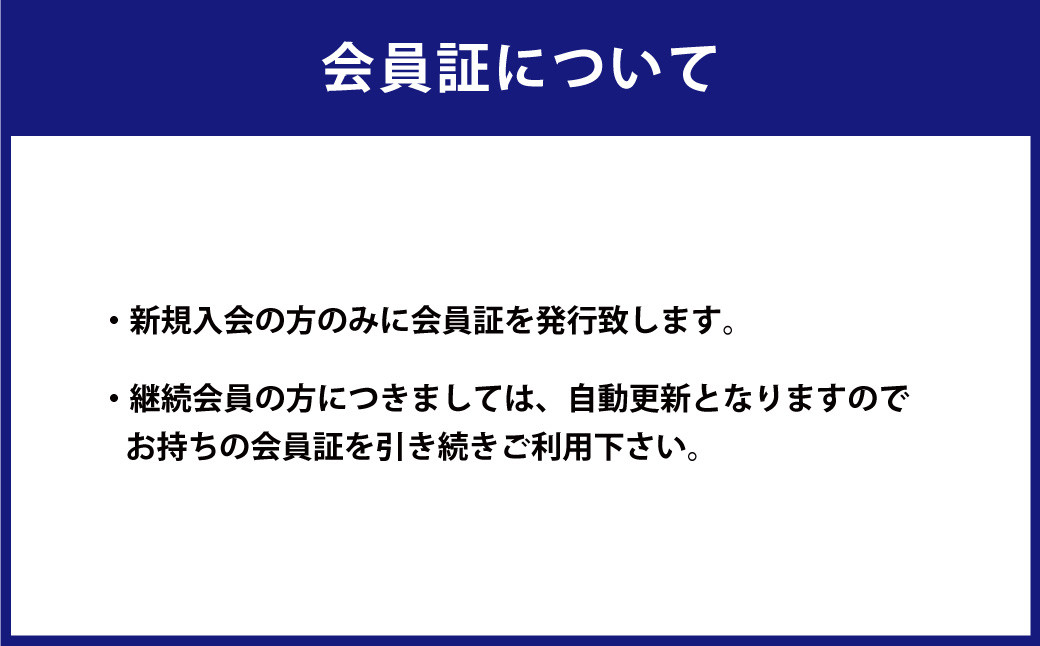 会員証について

・新規入会の方のみに会員証を発行致します。

・継続会員の方につきましては、自動更新となりますのでお持ちの会員証を引き続きご利用下さい。